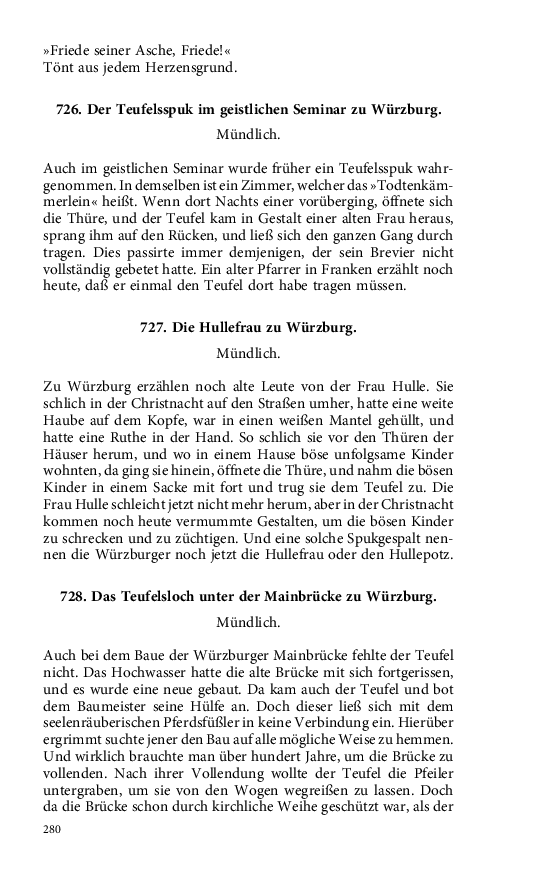 »Friede seiner Asche, Friede!«
Tönt aus jedem Herzensgrund.

726. Der Teufelsspuk im geistlichen Seminar zu Würzburg.

Mündlich.

Auch im geistlichen Seminar wurde früher ein Teufelsspuk wahrgenommen. In demselben ist ein Zimmer, welcher das »Todtenkämmerlein« heißt. Wenn dort Nachts einer vorüberging, öffnete sich die Thüre, und der Teufel kam in Gestalt einer alten Frau heraus, sprang ihm auf den Rücken, und ließ sich den ganzen Gang durch tragen. Dies passirte immer demjenigen, der sein Brevier nicht vollständig gebetet hatte. Ein alter Pfarrer in Franken erzählt noch heute, daß er einmal den Teufel dort habe tragen müssen.

727. Die Hullefrau zu Würzburg.

Mündlich.

Zu Würzburg erzählen noch alte Leute von der Frau Hulle. Sie schlich in der Christnacht auf den Straßen umher, hatte eine weite Haube auf dem Kopfe, war in einen weißen Mantel gehüllt, und hatte eine Ruthe in der Hand. So schlich sie vor den Thüren der Häuser herum, und wo in einem Hause böse unfolgsame Kinder wohnten, da ging sie hinein, öffnete die Thüre, und nahm die bösen Kinder in einem Sacke mit fort und trug sie dem Teufel zu. Die Frau Hulle schleicht jetzt nicht mehr herum, aber in der Christnacht kommen noch heute vermummte Gestalten, um die bösen Kinder zu schrecken und zu züchtigen. Und eine solche Spukgespalt nennen die Würzburger noch jetzt die Hullefrau oder den Hullepotz.

728. Das Teufelsloch unter der Mainbrücke zu Würzburg.

Mündlich.

Auch bei dem Baue der Würzburger Mainbrücke fehlte der Teufel nicht. Das Hochwasser hatte die alte Brücke mit sich fortgerissen, und es wurde eine neue gebaut. Da kam auch der Teufel und bot dem Baumeister seine Hülfe an. Doch dieser ließ sich mit dem seelenräuberischen Pferdsfüßler in keine Verbindung ein. Hierüber ergrimmt suchte jener den Bau auf alle mögliche Weise zu hemmen. Und wirklich brauchte man über hundert Jahre, um die Brücke zu vollenden. Nach ihrer Vollendung wollte der Teufel die Pfeiler untergraben, um sie von den Wogen wegreißen zu lassen. Doch da die Brücke schon durch kirchliche Weihe geschützt war, als der

280